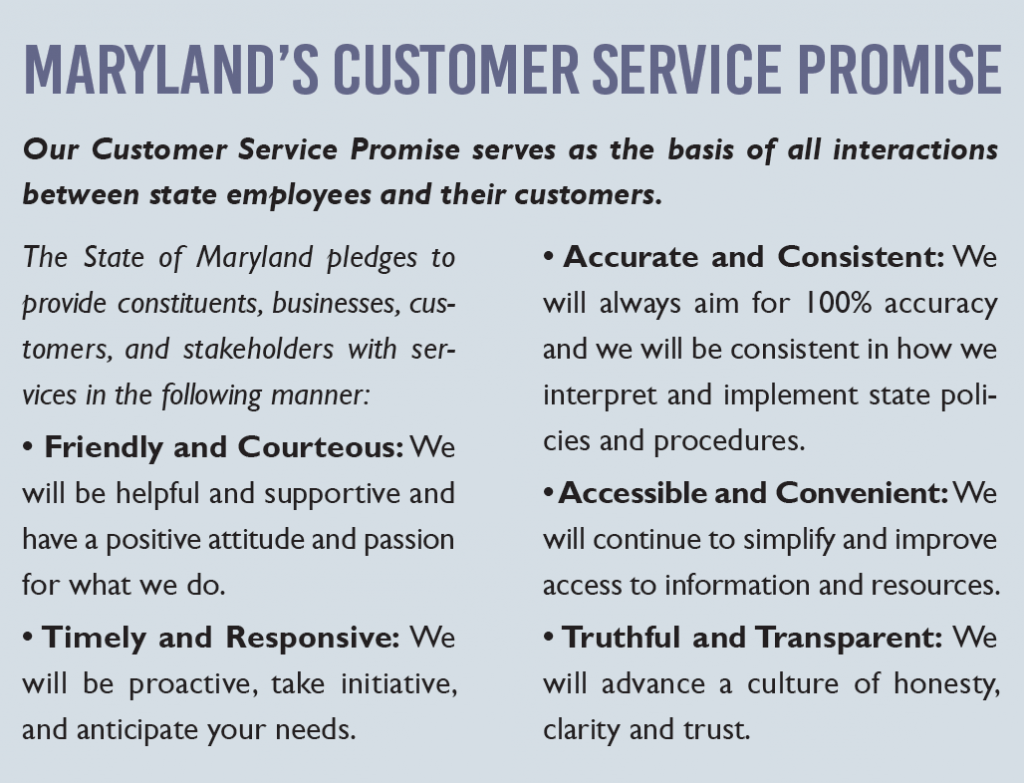 MARYLAND'S CUSTOMER SERVICE PROMISE

Our Customer Service Promise serves as the basis of all interactions between state employees and their customers.

The State of Maryland pledges to provide constituents, businesses, customers, and stakeholders with services in the following manner:

• Friendly and Courteous: We will be helpful and supportive and have a positive attitude and passion for what we do.

• Timely and Responsive: We will be proactive, take initiative, and anticipate your needs.

• Accurate and Consistent: We will always aim for 100% accuracy and we will be consistent in how we interpret and implement state policies and procedures.

• Accessible and Convenient: We will continue to simplify and improve access to information and resources.

• Truthful and Transparent: We will advance a culture of honesty, clarity and trust.